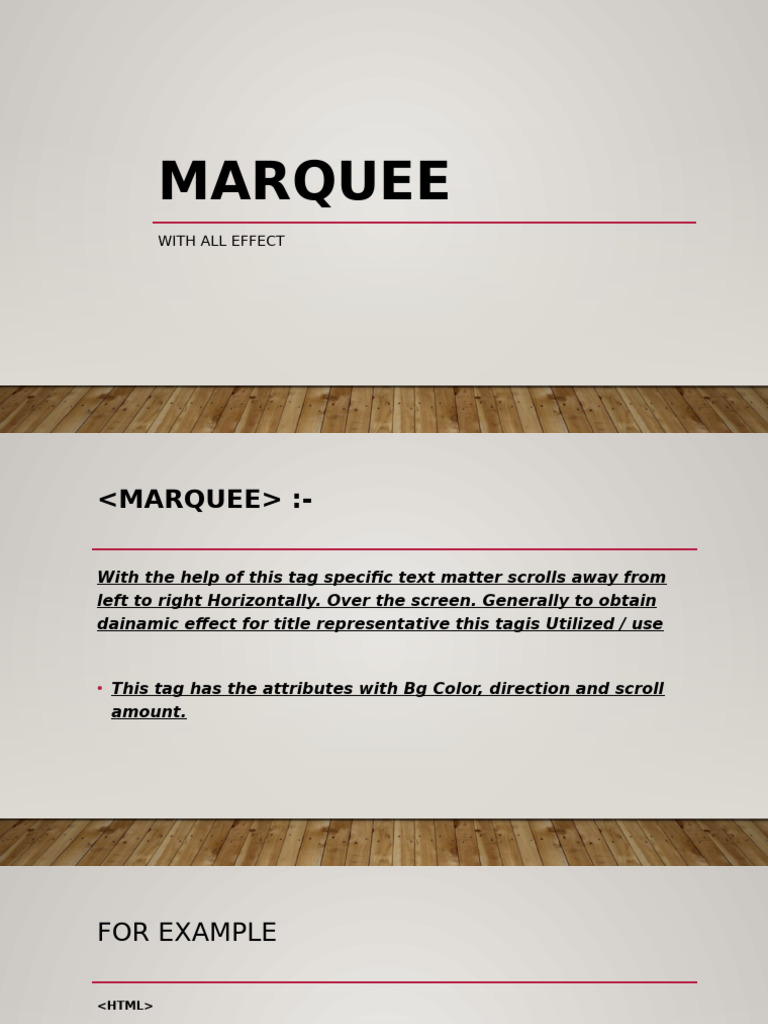 MARQUEE

WITH ALL EFFECT

<MARQUEE> :-

With the help of this tag specific text matter scrolls away from left to right Horizontally. Over the screen. Generally to obtain dainamic effect for title representative this tagis Utilized / use

• This tag has the attributes with Bg Color, direction and scroll amount.

FOR EXAMPLE

<HTML>